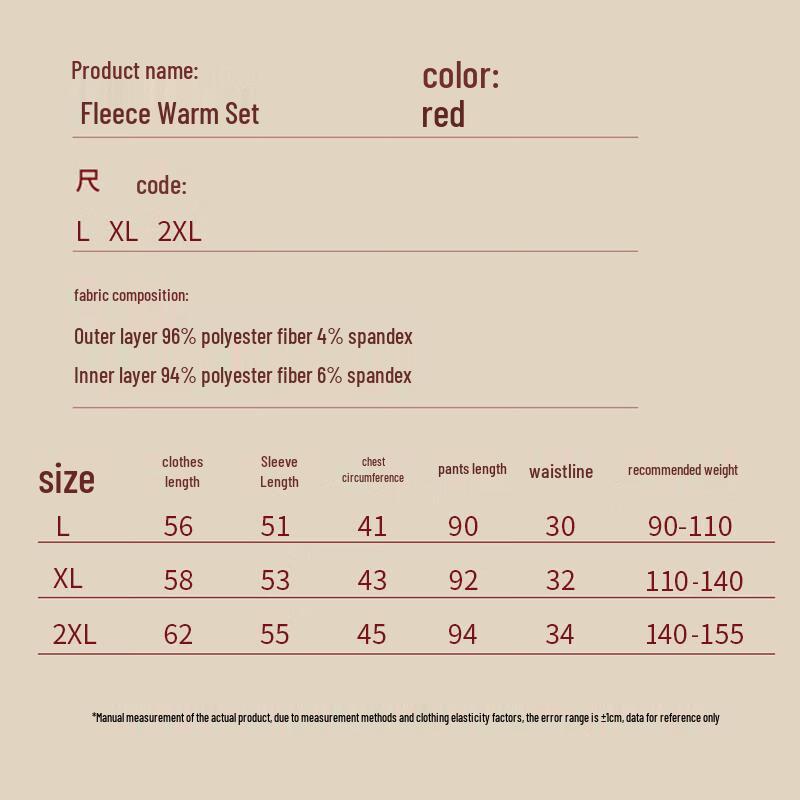 Product name:
Fleece Warm Set

color:
red

尺 code:
L XL 2XL

fabric composition:
Outer layer 96% polyester fiber 4% spandex
Inner layer 94% polyester fiber 6% spandex

| size | clothes length | Sleeve Length | chest circumference | pants length | waistline | recommended weight |
|---|---|---|---|---|---|---|
| L | 56 | 51 | 41 | 90 | 30 | 90-110 |
| XL | 58 | 53 | 43 | 92 | 32 | 110-140 |
| 2XL | 62 | 55 | 45 | 94 | 34 | 140-155 |

*Manual measurement of the actual product, due to measurement methods and clothing elasticity factors, the error range is ±1cm, data for reference only